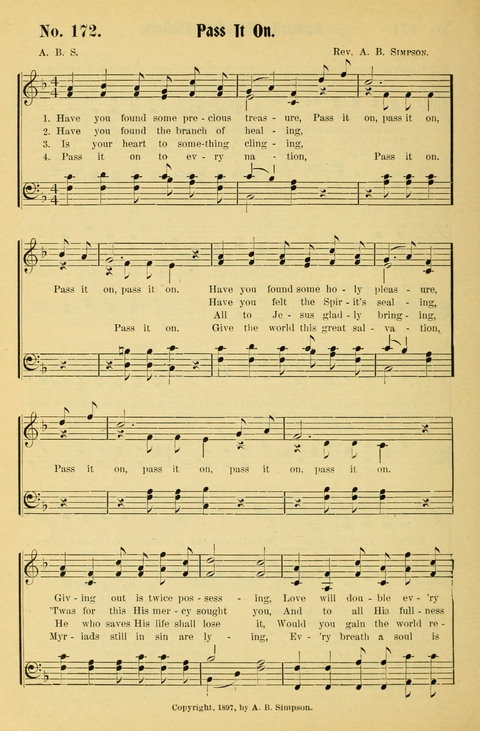 No. 172. Pass It On.

A. B. S. Rev. A. B. Simpson.

1. Have you found some pre - cious treas - ure, Pass it on, pass it on,
2. Have you found the branch of heal - ing,
3. Is your heart to some-thing cling - ing,
4. Pass it on to ev - ry na - tion, Pass it on.

Pass it on, pass it on. Have you found some ho - ly pleas - ure,
Have you felt the Spir - it's seal - ing,
All to Je - sus glad - ly bring - ing,
Pass it on. Give the world this great sal - va - tion,

Pass it on, pass it on, pass it on, pass it on.

Giv - ing out is twice pos - sess - ing, Love will dou - ble ev - 'ry
'Twas for this His mer - cy sought you, And to all His full - ness
He who saves His life shall lose it, Would you gain the world re -
Myr - iads still in sin are ly - ing, Ev - 'ry breath a soul is

Copyright, 1897, by A. B. Simpson.